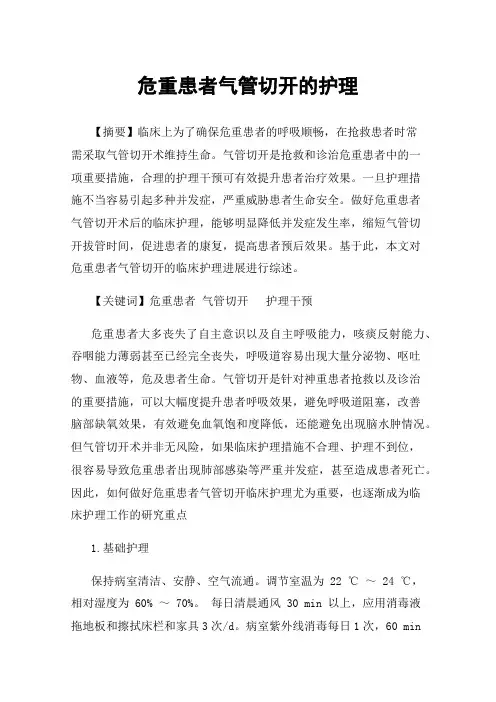 危重患者气管切开的护理

【摘要】临床上为了确保危重患者的呼吸顺畅，在抢救患者时常需采取气管切开术维持生命。气管切开是抢救和诊治危重患者中的一项重要措施，合理的护理干预可有效提升患者治疗效果。一旦护理措施不当容易引起多种并发症，严重威胁患者生命安全。做好危重患者气管切开术后的临床护理，能够明显降低并发症发生率，缩短气管切开拔管时间，促进患者的康复，提高患者预后效果。基于此，本文对危重患者气管切开的临床护理进展进行综述。

【关键词】危重患者 气管切开 护理干预

危重患者大多丧失了自主意识以及自主呼吸能力，咳痰反射能力、吞咽能力薄弱甚至已经完全丧失，呼吸道容易出现大量分泌物、呕吐物、血液等，危及患者生命。气管切开是针对神重患者抢救以及诊治的重要措施，可以大幅度提升患者呼吸效果，避免呼吸道阻塞，改善脑部缺氧效果，有效避免血氧饱和度降低，还能避免出现脑水肿情况。但气管切开术并非无风险，如果临床护理措施不合理、护理不到位，很容易导致危重患者出现肺部感染等严重并发症，甚至造成患者死亡。因此，如何做好危重患者气管切开临床护理尤为重要，也逐渐成为临床护理工作的研究重点

1.基础护理

保持病室清洁、安静、空气流通。调节室温为 22 ℃ ～ 24 ℃，相对湿度为 60% ～ 70%。 每日清晨通风 30 min 以上，应用消毒液拖地板和擦拭床栏和家具 3 次/d。病室紫外线消毒每日 1 次，60 min